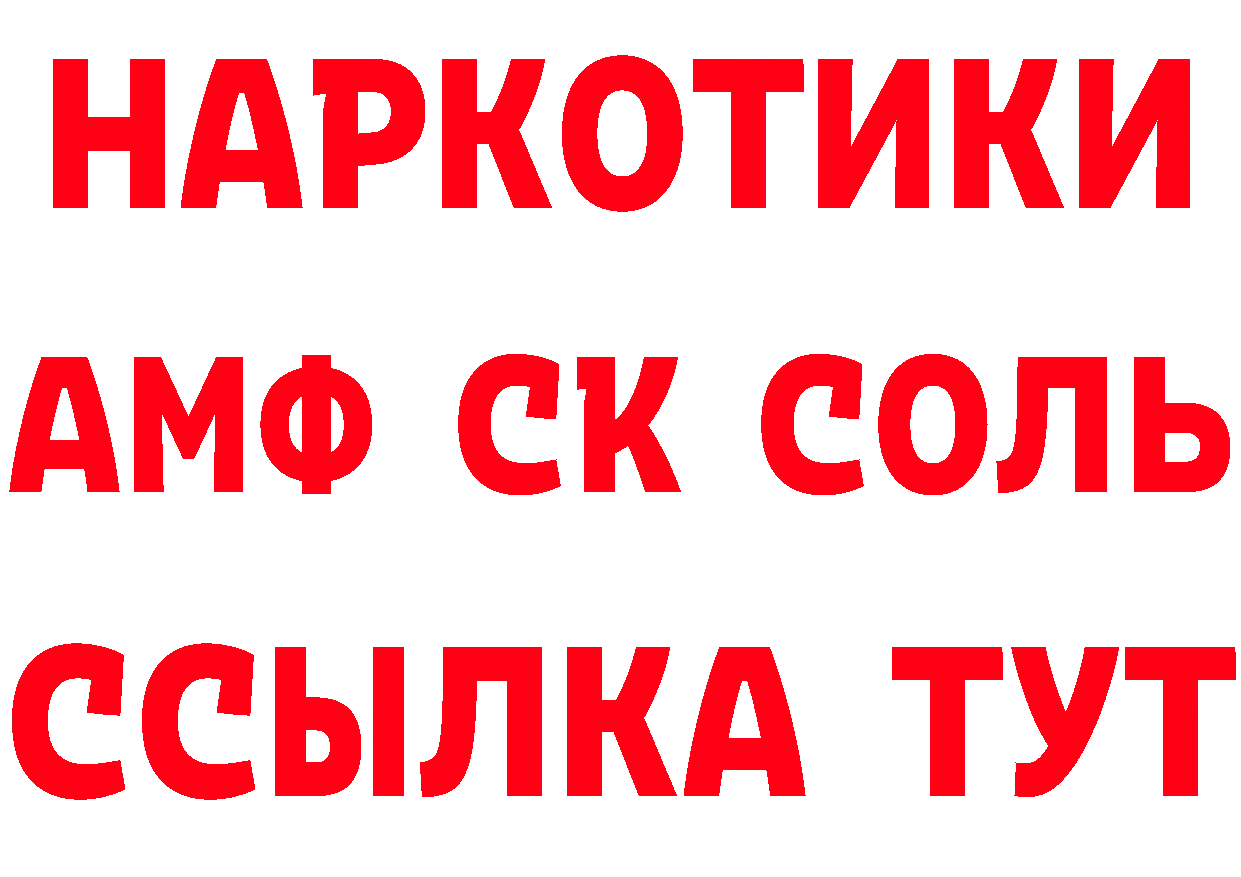 НАРКОТИКИ
АМФ СК СОЛЬ
ССЫЛКА ТУТ